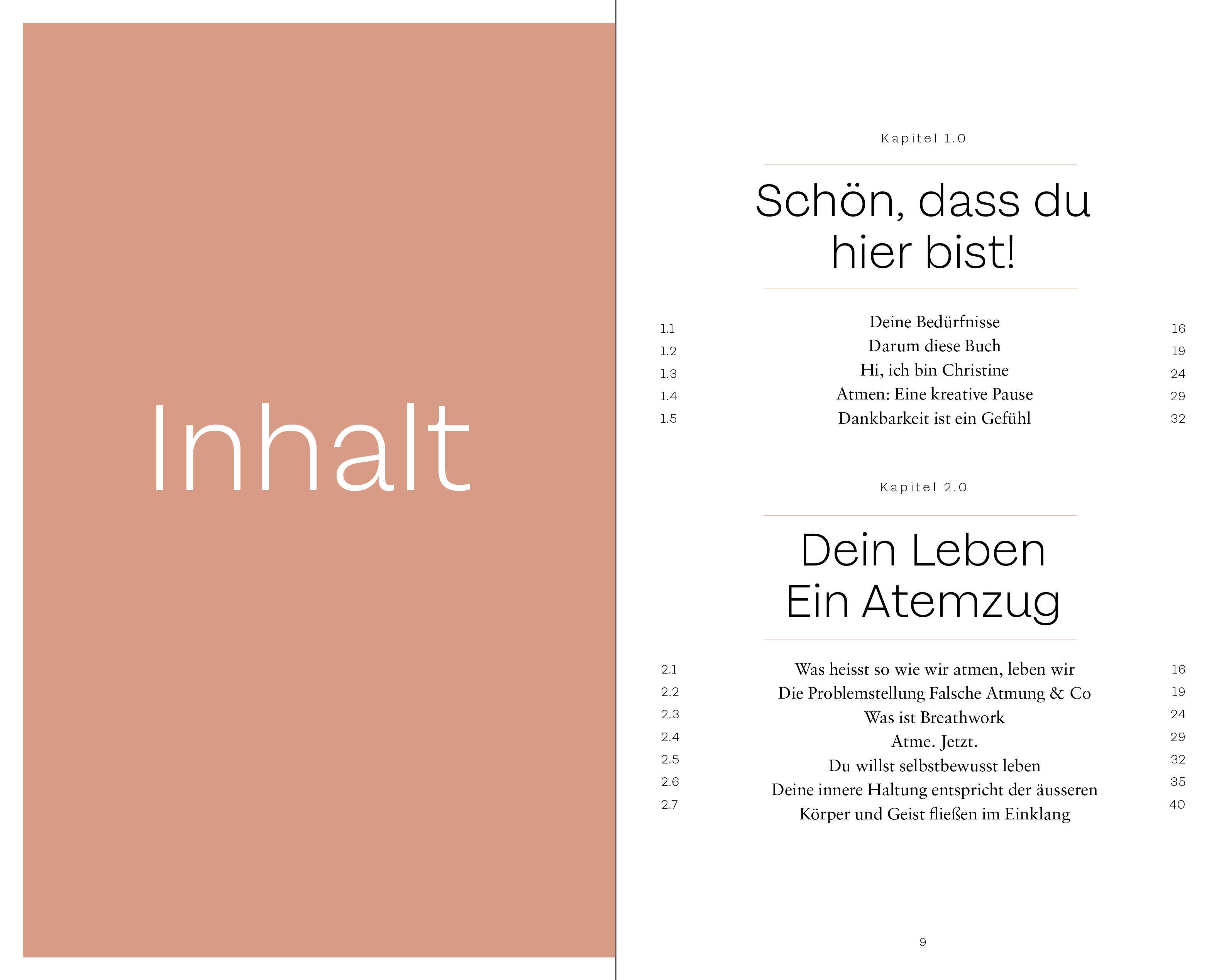 Inhalt

Kapitel 1.0

Schön, dass du hier bist!

1.1 Deine Bedürfnisse 16
1.2 Darum diese Buch 19
1.3 Hi, ich bin Christine 24
1.4 Atmen: Eine kreative Pause 29
1.5 Dankbarkeit ist ein Gefühl 32

Kapitel 2.0

Dein Leben
Ein Atemzug

2.1 Was heisst so wie wir atmen, leben wir 16
2.2 Die Problemstellung Falsche Atmung & Co 19
2.3 Was ist Breathwork 24
2.4 Atme. Jetzt. 29
2.5 Du willst selbstbewusst leben 32
2.6 Deine innere Haltung entspricht der äusseren 35
2.7 Körper und Geist fließen im Einklang 40

9